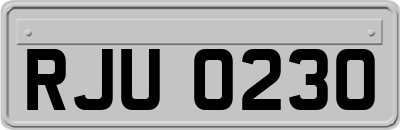 RJU 0230